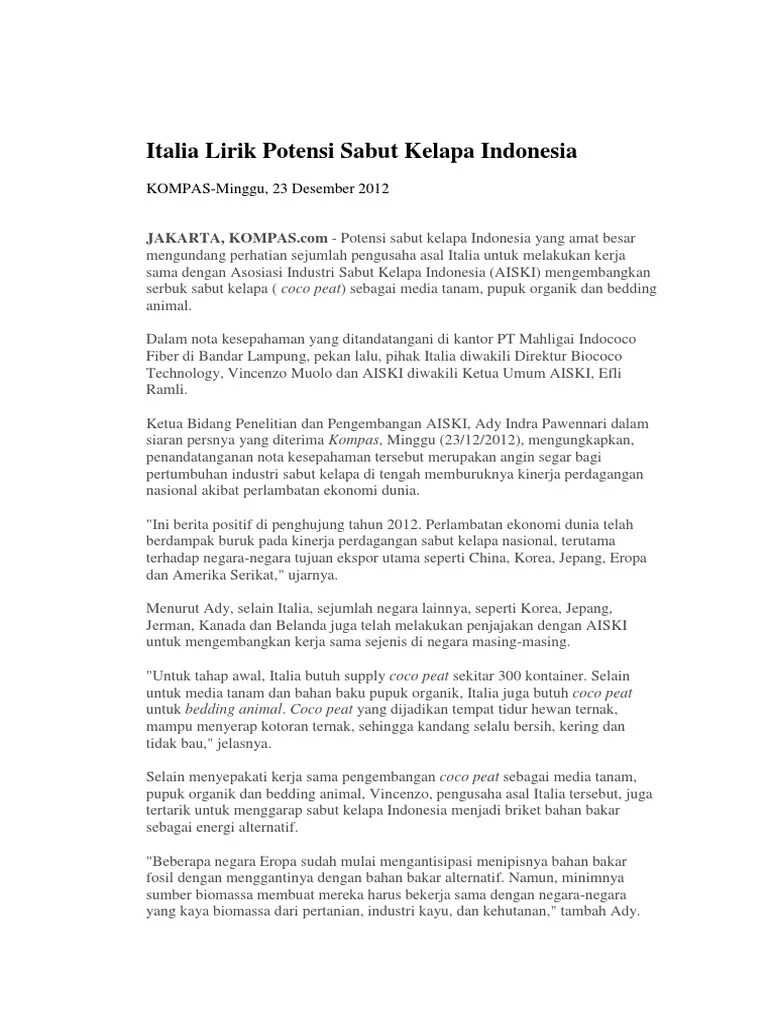 Italia Lirik Potensi Sabut Kelapa Indonesia

KOMPAS-Minggu, 23 Desember 2012

JAKARTA, KOMPAS.com - Potensi sabut kelapa Indonesia yang amat besar mengundang perhatian sejumlah pengusaha asal Italia untuk melakukan kerja sama dengan Asosiasi Industri Sabut Kelapa Indonesia (AISKI) mengembangkan serbuk sabut kelapa ( coco peat) sebagai media tanam, pupuk organik dan bedding animal.

Dalam nota kesepahaman yang ditandatangani di kantor PT Mahligai Indococo Fiber di Bandar Lampung, pekan lalu, pihak Italia diwakili Direktur Biococo Technology, Vincenzo Muolo dan AISKI diwakili Ketua Umum AISKI, Efli Ramli.

Ketua Bidang Penelitian dan Pengembangan AISKI, Ady Indra Pawennari dalam siaran persnya yang diterima Kompas, Minggu (23/12/2012), mengungkapkan, penandatanganan nota kesepahaman tersebut merupakan angin segar bagi pertumbuhan industri sabut kelapa di tengah memburuknya kinerja perdagangan nasional akibat perlambatan ekonomi dunia.

"Ini berita positif di penghujung tahun 2012. Perlambatan ekonomi dunia telah berdampak buruk pada kinerja perdagangan sabut kelapa nasional, terutama terhadap negara-negara tujuan ekspor utama seperti China, Korea, Jepang, Eropa dan Amerika Serikat," ujarnya.

Menurut Ady, selain Italia, sejumlah negara lainnya, seperti Korea, Jepang, Jerman, Kanada dan Belanda juga telah melakukan penjajakan dengan AISKI untuk mengembangkan kerja sama sejenis di negara masing-masing.

"Untuk tahap awal, Italia butuh supply coco peat sekitar 300 kontainer. Selain untuk media tanam dan bahan baku pupuk organik, Italia juga butuh coco peat untuk bedding animal. Coco peat yang dijadikan tempat tidur hewan ternak, mampu menyerap kotoran ternak, sehingga kandang selalu bersih, kering dan tidak bau," jelasnya.

Selain menyepakati kerja sama pengembangan coco peat sebagai media tanam, pupuk organik dan bedding animal, Vincenzo, pengusaha asal Italia tersebut, juga tertarik untuk menggarap sabut kelapa Indonesia menjadi briket bahan bakar sebagai energi alternatif.

"Beberapa negara Eropa sudah mulai mengantisipasi menipisnya bahan bakar fosil dengan menggantinya dengan bahan bakar alternatif. Namun, minimnya sumber biomassa membuat mereka harus bekerja sama dengan negara-negara yang kaya biomassa dari pertanian, industri kayu, dan kehutanan," tambah Ady.